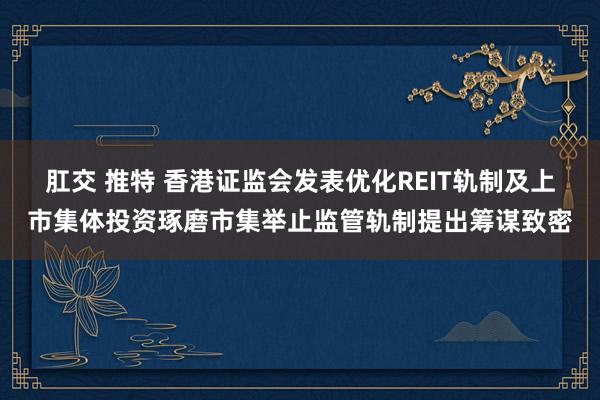 肛交 推特 香港证监会发表优化REIT轨制及上市集体投资琢磨市集举止监管轨制提出筹谋致密